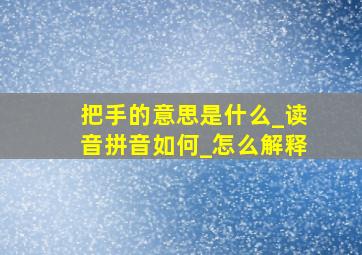 把手的意思是什么_读音拼音如何_怎么解释